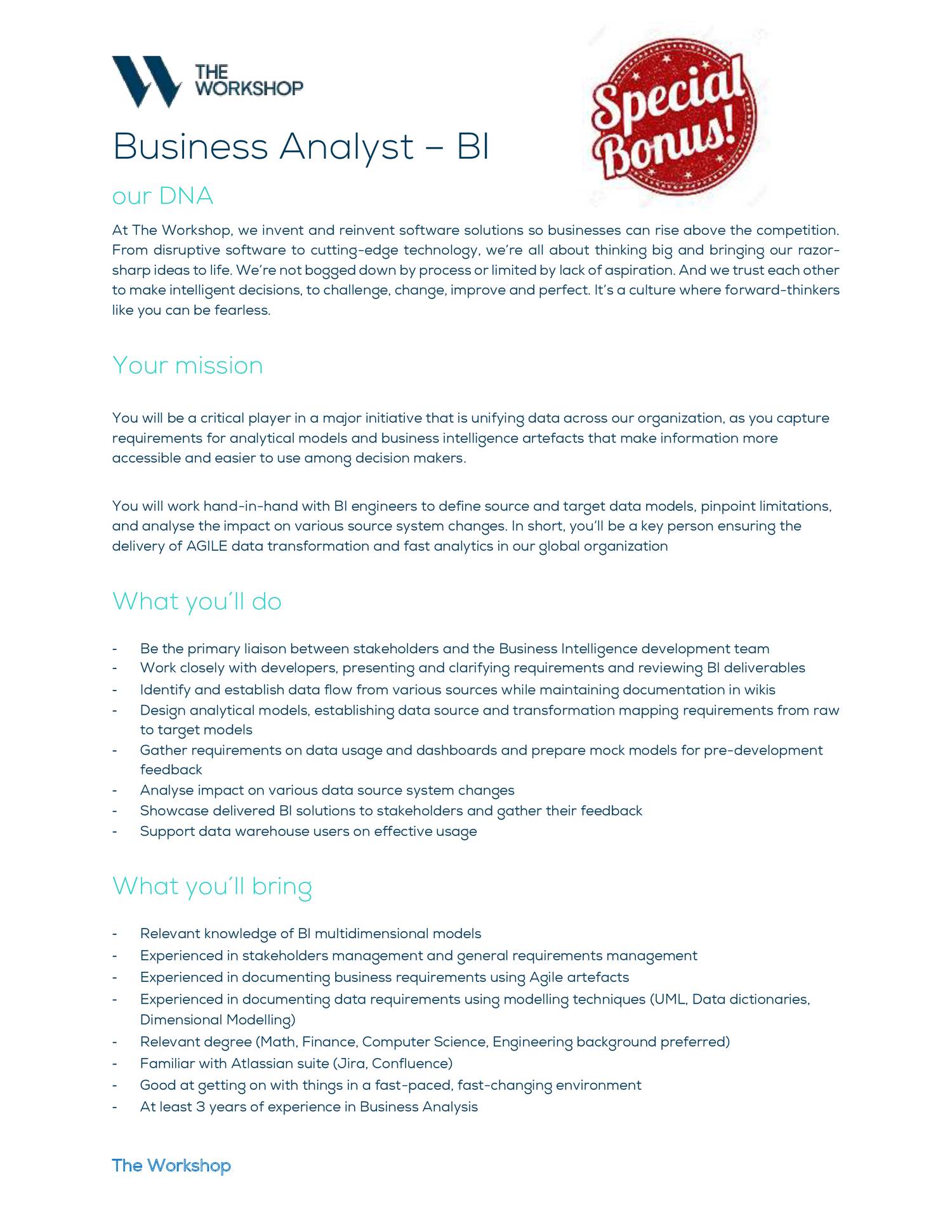 THE WORKSHOP

Special Bonus!

Business Analyst – BI

our DNA

At The Workshop, we invent and reinvent software solutions so businesses can rise above the competition. From disruptive software to cutting-edge technology, we're all about thinking big and bringing our razor-sharp ideas to life. We're not bogged down by process or limited by lack of aspiration. And we trust each other to make intelligent decisions, to challenge, change, improve and perfect. It's a culture where forward-thinkers like you can be fearless.

Your mission

You will be a critical player in a major initiative that is unifying data across our organization, as you capture requirements for analytical models and business intelligence artefacts that make information more accessible and easier to use among decision makers.

You will work hand-in-hand with BI engineers to define source and target data models, pinpoint limitations, and analyse the impact on various source system changes. In short, you'll be a key person ensuring the delivery of AGILE data transformation and fast analytics in our global organization

What you´ll do

- Be the primary liaison between stakeholders and the Business Intelligence development team
- Work closely with developers, presenting and clarifying requirements and reviewing BI deliverables
- Identify and establish data flow from various sources while maintaining documentation in wikis
- Design analytical models, establishing data source and transformation mapping requirements from raw to target models
- Gather requirements on data usage and dashboards and prepare mock models for pre-development feedback
- Analyse impact on various data source system changes
- Showcase delivered BI solutions to stakeholders and gather their feedback
- Support data warehouse users on effective usage

What you´ll bring

- Relevant knowledge of BI multidimensional models
- Experienced in stakeholders management and general requirements management
- Experienced in documenting business requirements using Agile artefacts
- Experienced in documenting data requirements using modelling techniques (UML, Data dictionaries, Dimensional Modelling)
- Relevant degree (Math, Finance, Computer Science, Engineering background preferred)
- Familiar with Atlassian suite (Jira, Confluence)
- Good at getting on with things in a fast-paced, fast-changing environment
- At least 3 years of experience in Business Analysis

The Workshop